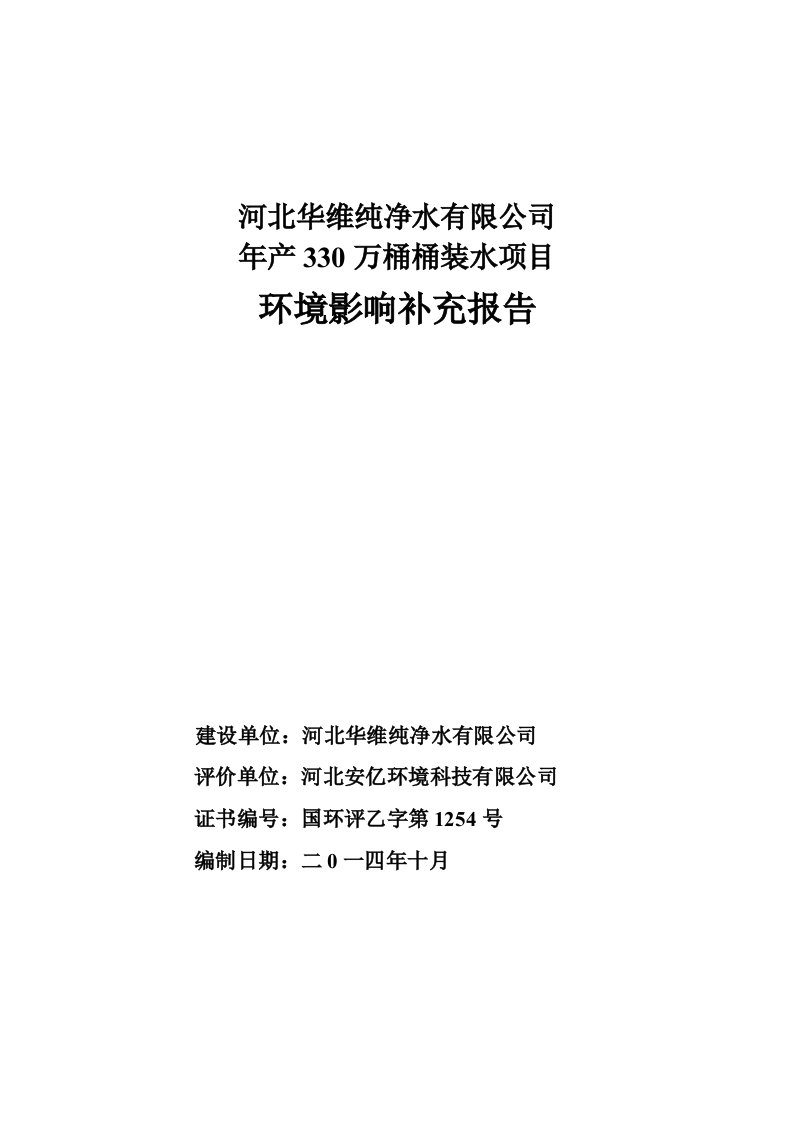 河北华维纯净水有限公司
年产 330 万桶桶装水项目
环境影响补充报告

建设单位：河北华维纯净水有限公司

评价单位：河北安亿环境科技有限公司

证书编号：国环评乙字第 1254 号

编制日期：二 0 一四年十月